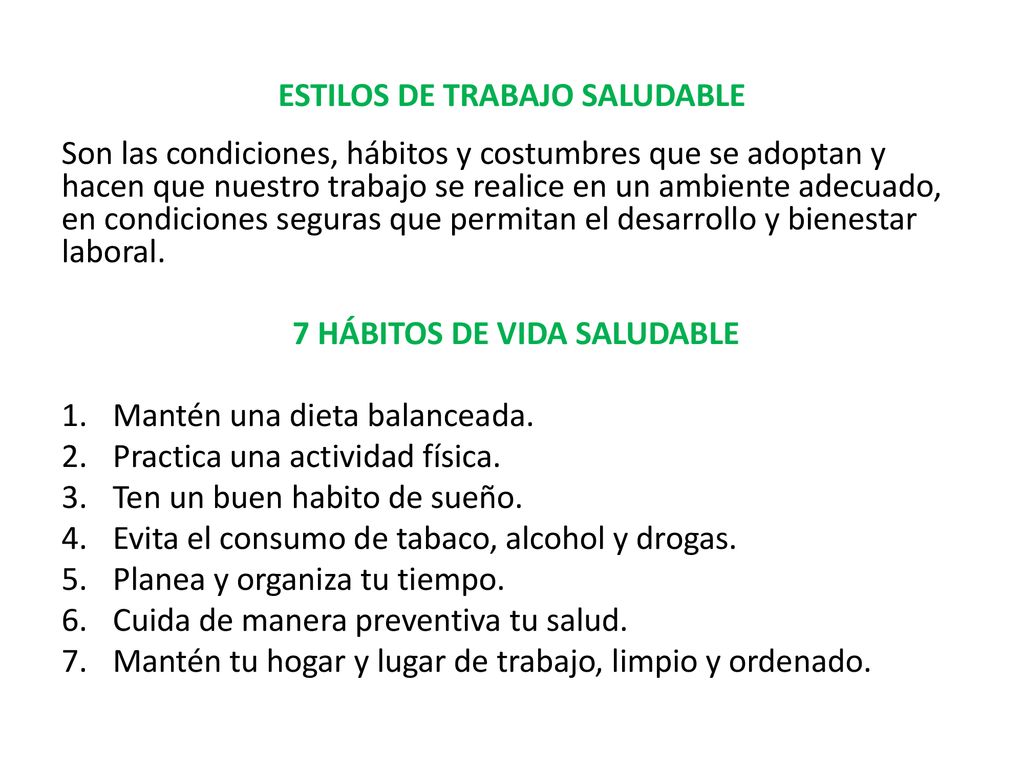 ESTILOS DE TRABAJO SALUDABLE

Son las condiciones, hábitos y costumbres que se adoptan y hacen que nuestro trabajo se realice en un ambiente adecuado, en condiciones seguras que permitan el desarrollo y bienestar laboral.

7 HÁBITOS DE VIDA SALUDABLE

1. Mantén una dieta balanceada.
2. Practica una actividad física.
3. Ten un buen habito de sueño.
4. Evita el consumo de tabaco, alcohol y drogas.
5. Planea y organiza tu tiempo.
6. Cuida de manera preventiva tu salud.
7. Mantén tu hogar y lugar de trabajo, limpio y ordenado.